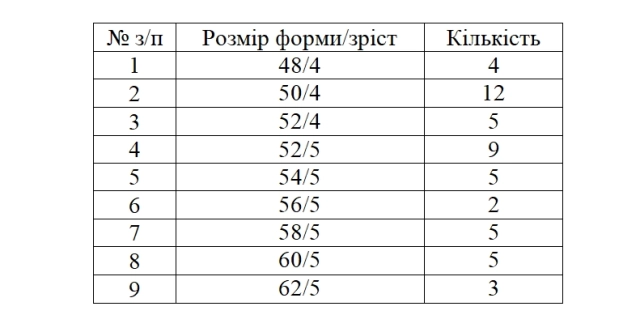 | № з/п | Розмір форми/зріст | Кількість |
|---|---|---|
| 1 | 48/4 | 4 |
| 2 | 50/4 | 12 |
| 3 | 52/4 | 5 |
| 4 | 52/5 | 9 |
| 5 | 54/5 | 5 |
| 6 | 56/5 | 2 |
| 7 | 58/5 | 5 |
| 8 | 60/5 | 5 |
| 9 | 62/5 | 3 |